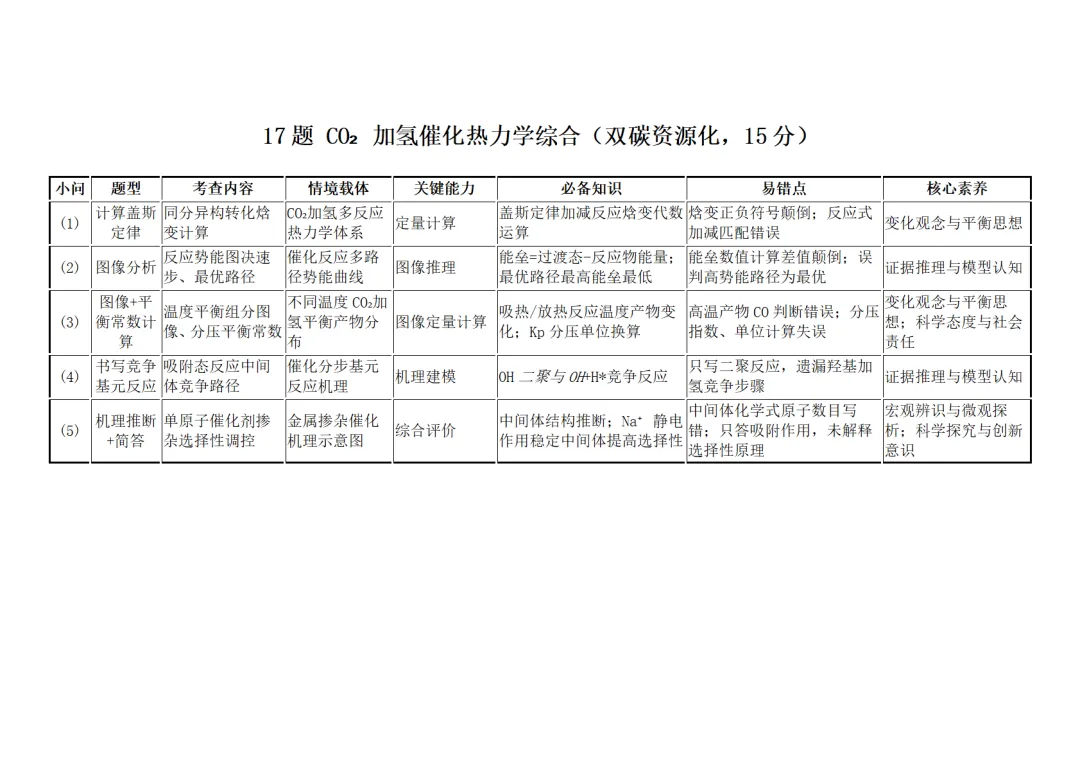 17 题 $CO_2$ 加氢催化热力学综合（双碳资源化，15 分）

| 小问 | 题型 | 考查内容 | 情境载体 | 关键能力 | 必备知识 | 易错点 | 核心素养 |
|---|---|---|---|---|---|---|---|
| (1) | 计算盖斯定律 | 同分异构转化焓变计算 | $CO_2$加氢多反应热力学体系 | 定量计算 | 盖斯定律加减反应焓变代数运算 | 焓变正负符号颠倒；反应式加减匹配错误 | 变化观念与平衡思想 |
| (2) | 图像分析 | 反应势能图决速步、最优路径 | 催化反应多路径势能曲线 | 图像推理 | 能垒=过渡态-反应物能量；最优路径最高能垒最低 | 能垒数值计算差值颠倒；误判高势能路径为最优 | 证据推理与模型认知 |
| (3) | 图像+平衡常数计算 | 温度平衡组分图像、分压平衡常数 | 不同温度 $CO_2$加氢平衡产物分布 | 图像定量计算 | 吸热/放热反应温度产物变化；Kp 分压单位换算 | 高温产物 CO 判断错误；分压指数、单位计算失误 | 变化观念与平衡思想；科学态度与社会责任 |
| (4) | 书写竞争基元反应 | 吸附态反应中间体竞争路径 | 催化分步基元反应机理 | 机理建模 | OH 二聚与 OH+H*竞争反应 | 只写二聚反应，遗漏羟基加氢竞争步骤 | 证据推理与模型认知 |
| (5) | 机理推断+简答 | 单原子催化剂掺杂选择性调控 | 金属掺杂催化机理示意图 | 综合评价 | 中间体结构推断；$Na^+$ 静电作用稳定中间体提高选择性 | 中间体化学式原子数目写错；只答吸附作用，未解释选择性原理 | 宏观辨识与微观探析；科学探究与创新意识 |